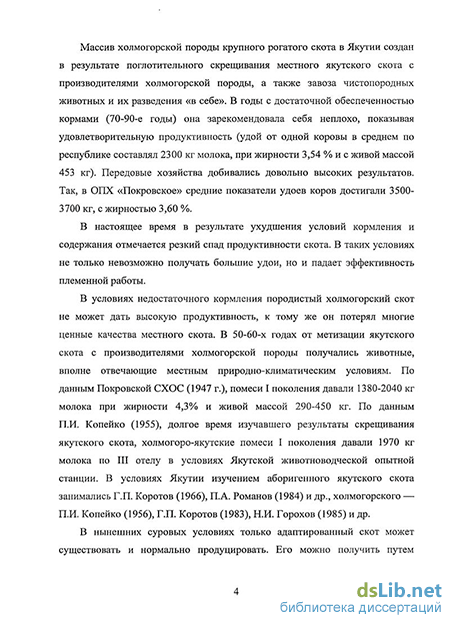 Массив холмогорской породы крупного рогатого скота в Якутии создан в результате поглотительного скрещивания местного якутского скота с производителями холмогорской породы, а также завоза чистопородных животных и их разведения «в себе». В годы с достаточной обеспеченностью кормами (70-90-е годы) она зарекомендовала себя неплохо, показывая удовлетворительную продуктивность (удой от одной коровы в среднем по республике составлял 2300 кг молока, при жирности 3,54 % и с живой массой 453 кг). Передовые хозяйства добивались довольно высоких результатов. Так, в ОПХ «Покровское» средние показатели удоев коров достигали 3500-3700 кг, с жирностью 3,60 %.

В настоящее время в результате ухудшения условий кормления и содержания отмечается резкий спад продуктивности скота. В таких условиях не только невозможно получать большие удои, но и падает эффективность племенной работы.

В условиях недостаточного кормления породистый холмогорский скот не может дать высокую продуктивность, к тому же он потерял многие ценные качества местного скота. В 50-60-х годах от метизации якутского скота с производителями холмогорской породы получались животные, вполне отвечающие местным природно-климатическим условиям. По данным Покровской СХОС (1947 г.), помеси I поколения давали 1380-2040 кг молока при жирности 4,3% и живой массой 290-450 кг. По данным П.И. Копейко (1955), долгое время изучавшего результаты скрещивания якутского скота, холмогоро-якутские помеси I поколения давали 1970 кг молока по III отелу в условиях Якутской животноводческой опытной станции. В условиях Якутии изучением аборигенного якутского скота занимались Г.П. Коротов (1966), П.А. Романов (1984) и др., холмогорского — П.И. Копейко (1956), Г.П. Коротов (1983), Н.И. Горохов (1985) и др.

В нынешних суровых условиях только адаптированный скот может существовать и нормально продуцировать. Его можно получить путем

4

dsLib.net
библиотека диссертаций